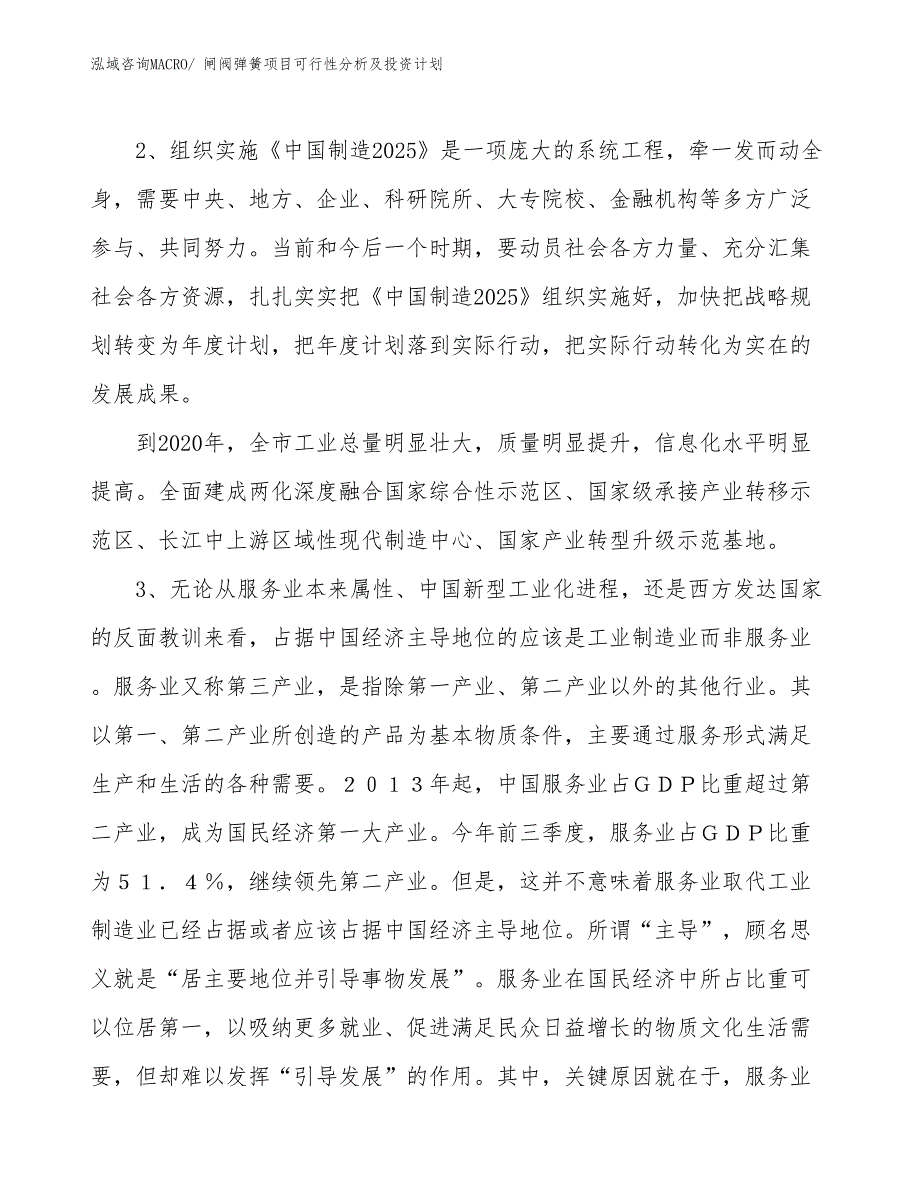 泓域咨询MACRO/ 闸阀弹簧项目可行性分析及投资计划

2、组织实施《中国制造2025》是一项庞大的系统工程，牵一发而动全身，需要中央、地方、企业、科研院所、大专院校、金融机构等多方广泛参与、共同努力。当前和今后一个时期，要动员社会各方力量、充分汇集社会各方资源，扎扎实实把《中国制造2025》组织实施好，加快把战略规划转变为年度计划，把年度计划落到实际行动，把实际行动转化为实在的发展成果。

到2020年，全市工业总量明显壮大，质量明显提升，信息化水平明显提高。全面建成两化深度融合国家综合性示范区、国家级承接产业转移示范区、长江中上游区域性现代制造中心、国家产业转型升级示范基地。

3、无论从服务业本来属性、中国新型工业化进程，还是西方发达国家的反面教训来看，占据中国经济主导地位的应该是工业制造业而非服务业。服务业又称第三产业，是指除第一产业、第二产业以外的其他行业。其以第一、第二产业所创造的产品为基本物质条件，主要通过服务形式满足生产和生活的各种需要。２０１３年起，中国服务业占ＧＤＰ比重超过第二产业，成为国民经济第一大产业。今年前三季度，服务业占ＧＤＰ比重为５１．４％，继续领先第二产业。但是，这并不意味着服务业取代工业制造业已经占据或者应该占据中国经济主导地位。所谓“主导”，顾名思义就是“居主要地位并引导事物发展”。服务业在国民经济中所占比重可以位居第一，以吸纳更多就业、促进满足民众日益增长的物质文化生活需要，但却难以发挥“引导发展”的作用。其中，关键原因就在于，服务业